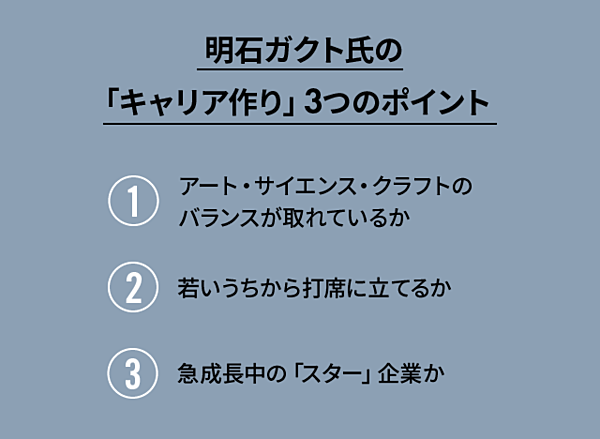 明石ガクト氏の
「キャリア作り」3つのポイント

1 アート・サイエンス・クラフトのバランスが取れているか

2 若いうちから打席に立てるか

3 急成長中の「スター」企業か